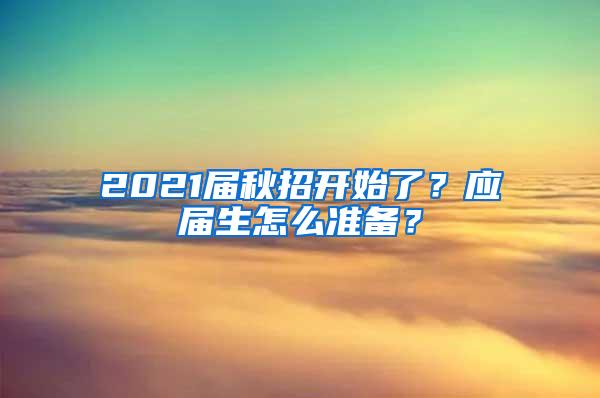 2021届秋招开始了？应届生怎么准备？